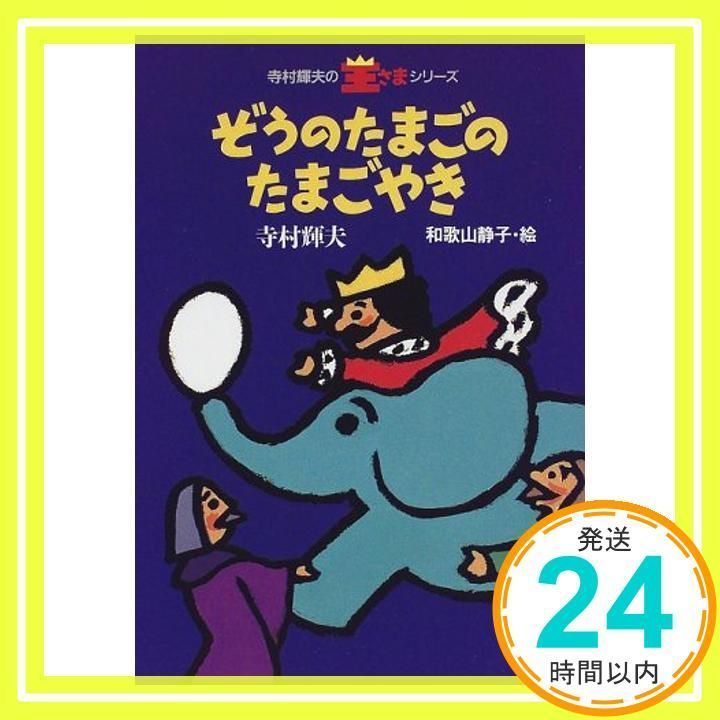 寺村輝夫の王さまシリーズ

ぞうのたまごのたまごやき

寺村輝夫

和歌山静子・絵

発送
24
時間以内